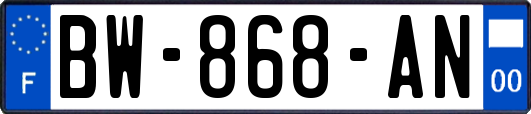 F
BW-868-AN
00